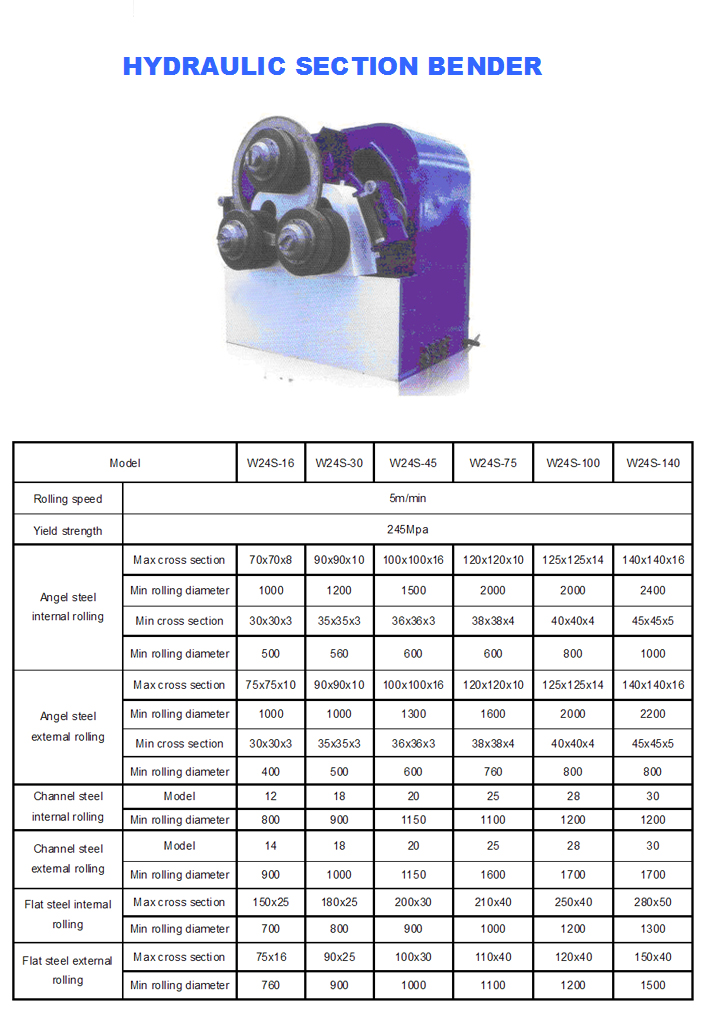 HYDRAULIC SECTION BENDER

| Model | | W24S-16 | W24S-30 | W24S-45 | W24S-75 | W24S-100 | W24S-140 |
|---|---|---|---|---|---|---|---|
| Rolling speed | 5m/min | | | | | | |
| Yield strength | 245Mpa | | | | | | |
| Angel steel internal rolling | Max cross section | 70x70x8 | 90x90x10 | 100x100x16 | 120x120x10 | 125x125x14 | 140x140x16 |
| | Min rolling diameter | 1000 | 1200 | 1500 | 2000 | 2000 | 2400 |
| | Min cross section | 30x30x3 | 35x35x3 | 36x36x3 | 38x38x4 | 40x40x4 | 45x45x5 |
| | Min rolling diameter | 500 | 560 | 600 | 600 | 800 | 1000 |
| Angel steel external rolling | Max cross section | 75x75x10 | 90x90x10 | 100x100x16 | 120x120x10 | 125x125x14 | 140x140x16 |
| | Min rolling diameter | 1000 | 1000 | 1300 | 1600 | 2000 | 2200 |
| | Min cross section | 30x30x3 | 35x35x3 | 36x36x3 | 38x38x4 | 40x40x4 | 45x45x5 |
| | Min rolling diameter | 400 | 500 | 600 | 760 | 800 | 800 |
| Channel steel internal rolling | Model | 12 | 18 | 20 | 25 | 28 | 30 |
| | Min rolling diameter | 800 | 900 | 1150 | 1100 | 1200 | 1200 |
| Channel steel external rolling | Model | 14 | 18 | 20 | 25 | 28 | 30 |
| | Min rolling diameter | 900 | 1000 | 1150 | 1600 | 1700 | 1700 |
| Flat steel internal rolling | Max cross section | 150x25 | 180x25 | 200x30 | 210x40 | 250x40 | 280x50 |
| | Min rolling diameter | 700 | 800 | 900 | 1000 | 1200 | 1300 |
| Flat steel external rolling | Max cross section | 75x16 | 90x25 | 100x30 | 110x40 | 120x40 | 150x40 |
| | Min rolling diameter | 760 | 900 | 1000 | 1100 | 1200 | 1500 |